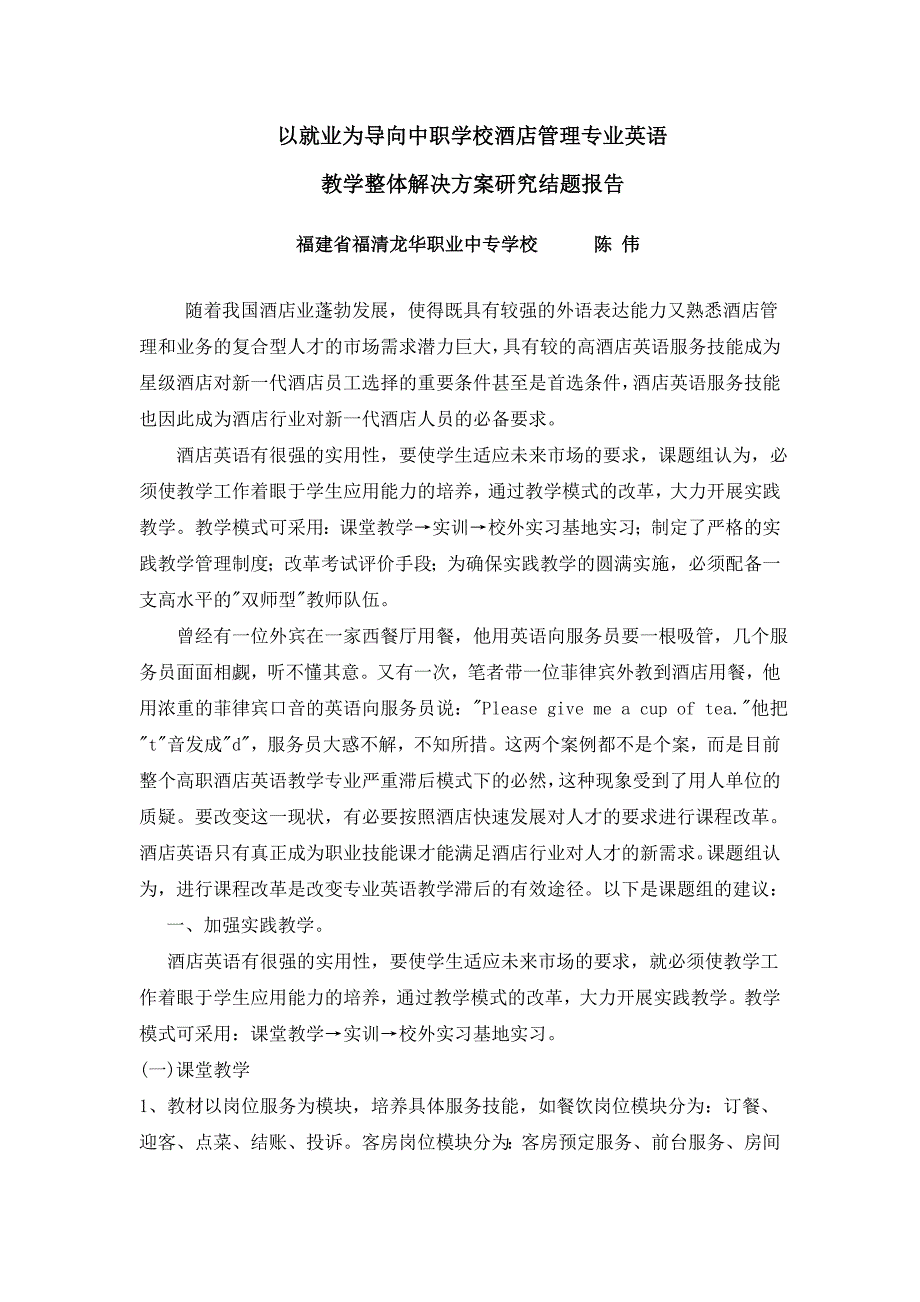 以就业为导向中职学校酒店管理专业英语

教学整体解决方案研究结题报告

福建省福清龙华职业中专学校　　　陈 伟

随着我国酒店业蓬勃发展，使得既具有较强的外语表达能力又熟悉酒店管理和业务的复合型人才的市场需求潜力巨大，具有较的高酒店英语服务技能成为星级酒店对新一代酒店员工选择的重要条件甚至是首选条件，酒店英语服务技能也因此成为酒店行业对新一代酒店人员的必备要求。

酒店英语有很强的实用性，要使学生适应未来市场的要求，课题组认为，必须使教学工作着眼于学生应用能力的培养，通过教学模式的改革，大力开展实践教学。教学模式可采用：课堂教学→实训→校外实习基地实习；制定了严格的实践教学管理制度；改革考试评价手段；为确保实践教学的圆满实施，必须配备一支高水平的"双师型"教师队伍。

曾经有一位外宾在一家西餐厅用餐，他用英语向服务员要一根吸管，几个服务员面面相觑，听不懂其意。又有一次，笔者带一位菲律宾外教到酒店用餐，他用浓重的菲律宾口音的英语向服务员说："Please give me a cup of tea."他把"t"音发成"d"，服务员大惑不解，不知所措。这两个案例都不是个案，而是目前整个高职酒店英语教学专业严重滞后模式下的必然，这种现象受到了用人单位的质疑。要改变这一现状，有必要按照酒店快速发展对人才的要求进行课程改革。酒店英语只有真正成为职业技能课才能满足酒店行业对人才的新需求。课题组认为，进行课程改革是改变专业英语教学滞后的有效途径。以下是课题组的建议：

一、加强实践教学。

酒店英语有很强的实用性，要使学生适应未来市场的要求，就必须使教学工作着眼于学生应用能力的培养，通过教学模式的改革，大力开展实践教学。教学模式可采用：课堂教学→实训→校外实习基地实习。

(一)课堂教学

1、教材以岗位服务为模块，培养具体服务技能，如餐饮岗位模块分为：订餐、迎客、点菜、结账、投诉。客房岗位模块分为：客房预定服务、前台服务、房间